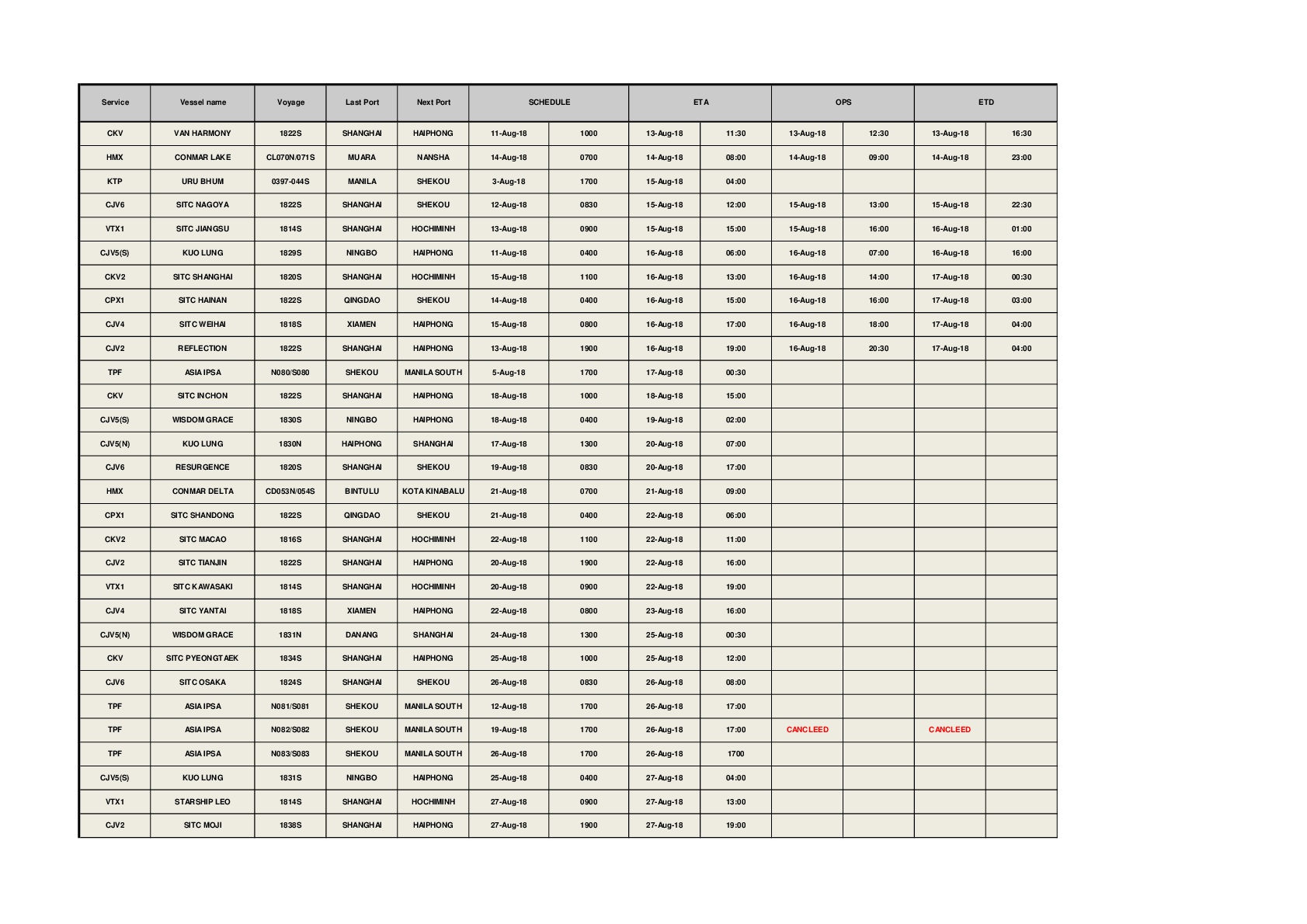 | Service | Vessel name | Voyage | Last Port | Next Port | SCHEDULE | | ETA | | OPS | | ETD | |
|---|---|---|---|---|---|---|---|---|---|---|---|---|
| CKV | VAN HARMONY | 1822S | SHANGHAI | HAIPHONG | 11-Aug-18 | 1000 | 13-Aug-18 | 11:30 | 13-Aug-18 | 12:30 | 13-Aug-18 | 16:30 |
| HMX | CONMAR LAKE | CL070N/071S | MUARA | NANSHA | 14-Aug-18 | 0700 | 14-Aug-18 | 08:00 | 14-Aug-18 | 09:00 | 14-Aug-18 | 23:00 |
| KTP | URU BHUM | 0397-044S | MANILA | SHEKOU | 3-Aug-18 | 1700 | 15-Aug-18 | 04:00 | | | | |
| CJV6 | SITC NAGOYA | 1822S | SHANGHAI | SHEKOU | 12-Aug-18 | 0830 | 15-Aug-18 | 12:00 | 15-Aug-18 | 13:00 | 15-Aug-18 | 22:30 |
| VTX1 | SITC JIANGSU | 1814S | SHANGHAI | HOCHIMINH | 13-Aug-18 | 0900 | 15-Aug-18 | 15:00 | 15-Aug-18 | 16:00 | 16-Aug-18 | 01:00 |
| CJV5(S) | KUO LUNG | 1829S | NINGBO | HAIPHONG | 11-Aug-18 | 0400 | 16-Aug-18 | 06:00 | 16-Aug-18 | 07:00 | 16-Aug-18 | 16:00 |
| CKV2 | SITC SHANGHAI | 1820S | SHANGHAI | HOCHIMINH | 15-Aug-18 | 1100 | 16-Aug-18 | 13:00 | 16-Aug-18 | 14:00 | 17-Aug-18 | 00:30 |
| CPX1 | SITC HAINAN | 1822S | QINGDAO | SHEKOU | 14-Aug-18 | 0400 | 16-Aug-18 | 15:00 | 16-Aug-18 | 16:00 | 17-Aug-18 | 03:00 |
| CJV4 | SITC WEIHAI | 1818S | XIAMEN | HAIPHONG | 15-Aug-18 | 0800 | 16-Aug-18 | 17:00 | 16-Aug-18 | 18:00 | 17-Aug-18 | 04:00 |
| CJV2 | REFLECTION | 1822S | SHANGHAI | HAIPHONG | 13-Aug-18 | 1900 | 16-Aug-18 | 19:00 | 16-Aug-18 | 20:30 | 17-Aug-18 | 04:00 |
| TPF | ASIA IPSA | N080/S080 | SHEKOU | MANILA SOUTH | 5-Aug-18 | 1700 | 17-Aug-18 | 00:30 | | | | |
| CKV | SITC INCHON | 1822S | SHANGHAI | HAIPHONG | 18-Aug-18 | 1000 | 18-Aug-18 | 15:00 | | | | |
| CJV5(S) | WISDOM GRACE | 1830S | NINGBO | HAIPHONG | 18-Aug-18 | 0400 | 19-Aug-18 | 02:00 | | | | |
| CJV5(N) | KUO LUNG | 1830N | HAIPHONG | SHANGHAI | 17-Aug-18 | 1300 | 20-Aug-18 | 07:00 | | | | |
| CJV6 | RESURGENCE | 1820S | SHANGHAI | SHEKOU | 19-Aug-18 | 0830 | 20-Aug-18 | 17:00 | | | | |
| HMX | CONMAR DELTA | CD053N/054S | BINTULU | KOTA KINABALU | 21-Aug-18 | 0700 | 21-Aug-18 | 09:00 | | | | |
| CPX1 | SITC SHANDONG | 1822S | QINGDAO | SHEKOU | 21-Aug-18 | 0400 | 22-Aug-18 | 06:00 | | | | |
| CKV2 | SITC MACAO | 1816S | SHANGHAI | HOCHIMINH | 22-Aug-18 | 1100 | 22-Aug-18 | 11:00 | | | | |
| CJV2 | SITC TIANJIN | 1822S | SHANGHAI | HAIPHONG | 20-Aug-18 | 1900 | 22-Aug-18 | 16:00 | | | | |
| VTX1 | SITC KAWASAKI | 1814S | SHANGHAI | HOCHIMINH | 20-Aug-18 | 0900 | 22-Aug-18 | 19:00 | | | | |
| CJV4 | SITC YANTAI | 1818S | XIAMEN | HAIPHONG | 22-Aug-18 | 0800 | 23-Aug-18 | 16:00 | | | | |
| CJV5(N) | WISDOM GRACE | 1831N | DANANG | SHANGHAI | 24-Aug-18 | 1300 | 25-Aug-18 | 00:30 | | | | |
| CKV | SITC PYEONGTAEK | 1834S | SHANGHAI | HAIPHONG | 25-Aug-18 | 1000 | 25-Aug-18 | 12:00 | | | | |
| CJV6 | SITC OSAKA | 1824S | SHANGHAI | SHEKOU | 26-Aug-18 | 0830 | 26-Aug-18 | 08:00 | | | | |
| TPF | ASIA IPSA | N081/S081 | SHEKOU | MANILA SOUTH | 12-Aug-18 | 1700 | 26-Aug-18 | 17:00 | | | | |
| TPF | ASIA IPSA | N082/S082 | SHEKOU | MANILA SOUTH | 19-Aug-18 | 1700 | 26-Aug-18 | 17:00 | CANCLEED | | CANCLEED | |
| TPF | ASIA IPSA | N083/S083 | SHEKOU | MANILA SOUTH | 26-Aug-18 | 1700 | 26-Aug-18 | 1700 | | | | |
| CJV5(S) | KUO LUNG | 1831S | NINGBO | HAIPHONG | 25-Aug-18 | 0400 | 27-Aug-18 | 04:00 | | | | |
| VTX1 | STARSHIP LEO | 1814S | SHANGHAI | HOCHIMINH | 27-Aug-18 | 0900 | 27-Aug-18 | 13:00 | | | | |
| CJV2 | SITC MOJI | 1838S | SHANGHAI | HAIPHONG | 27-Aug-18 | 1900 | 27-Aug-18 | 19:00 | | | | |